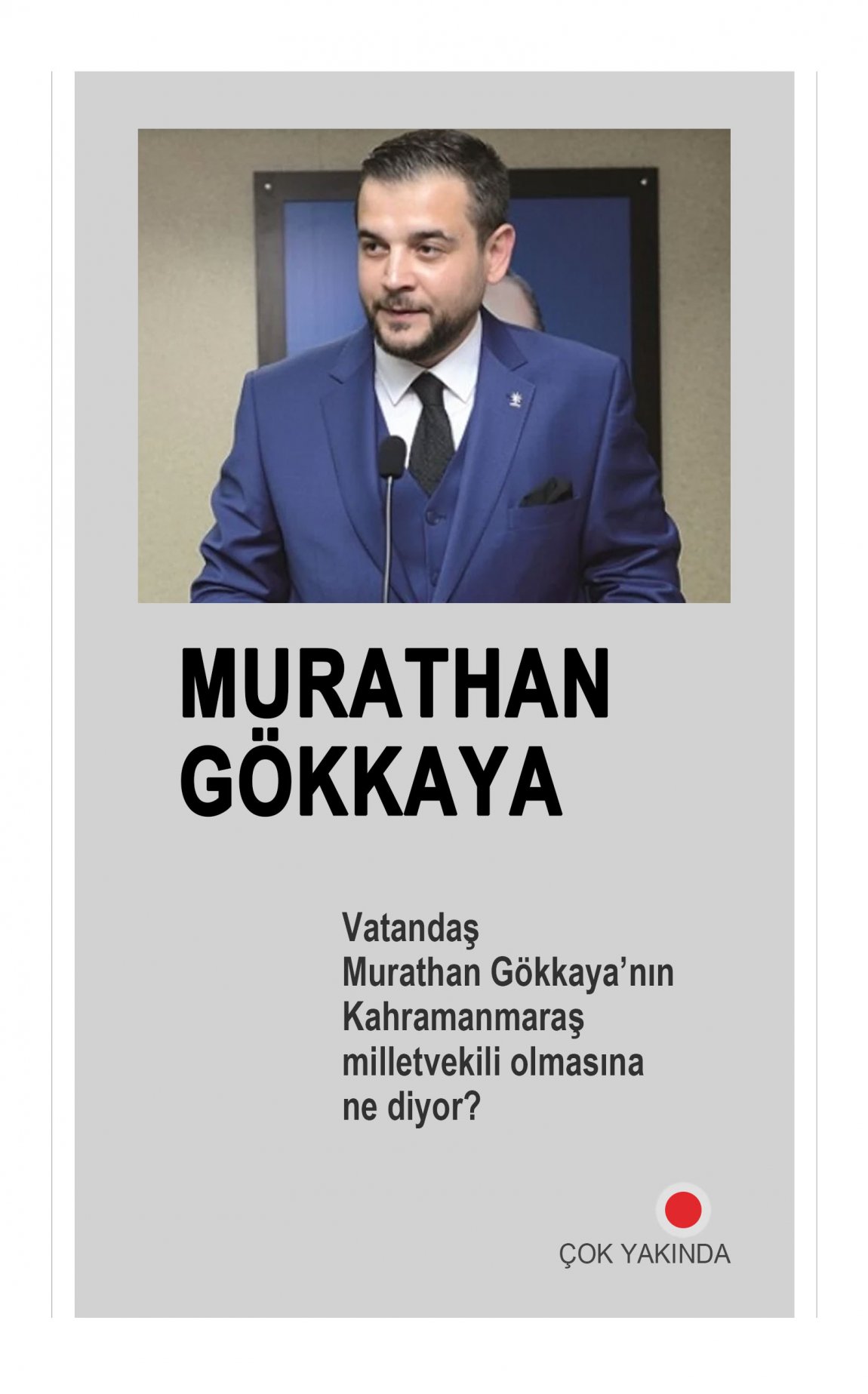 MURATHAN
GÖKKAYA

Vatandaş Murathan Gökkaya'nın Kahramanmaraş milletvekili olmasına ne diyor?

ÇOK YAKINDA